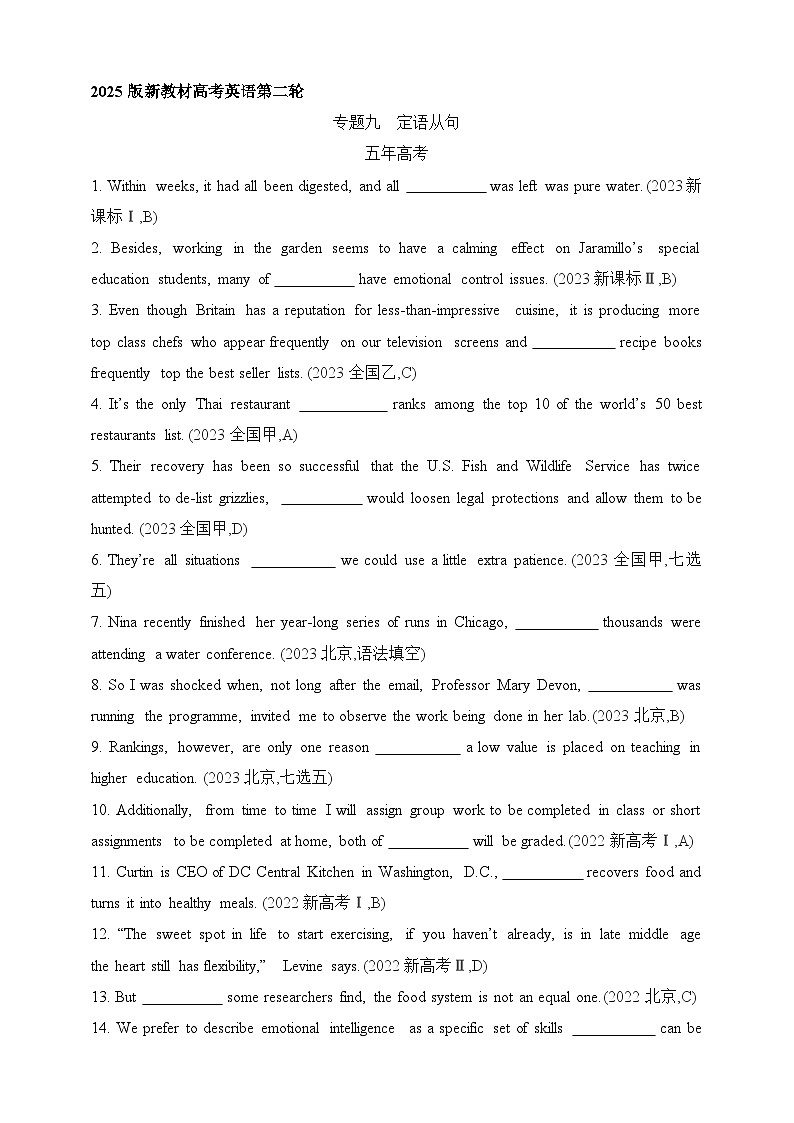 2025 版新教材高考英语第二轮

专题九　定语从句

五年高考

1. Within weeks, it had all been digested, and all ___________ was left was pure water. (2023 新课标Ⅰ,B)

2. Besides, working in the garden seems to have a calming effect on Jaramillo's special education students, many of ___________ have emotional control issues. (2023 新课标Ⅱ,B)

3. Even though Britain has a reputation for less-than-impressive cuisine, it is producing more top class chefs who appear frequently on our television screens and ___________ recipe books frequently top the best seller lists. (2023 全国乙,C)

4. It's the only Thai restaurant ___________ ranks among the top 10 of the world's 50 best restaurants list. (2023 全国甲,A)

5. Their recovery has been so successful that the U.S. Fish and Wildlife Service has twice attempted to de-list grizzlies, ___________ would loosen legal protections and allow them to be hunted. (2023 全国甲,D)

6. They're all situations ___________ we could use a little extra patience. (2023 全国甲,七选五)

7. Nina recently finished her year-long series of runs in Chicago, ___________ thousands were attending a water conference. (2023 北京,语法填空)

8. So I was shocked when, not long after the email, Professor Mary Devon, ___________ was running the programme, invited me to observe the work being done in her lab. (2023 北京,B)

9. Rankings, however, are only one reason ___________ a low value is placed on teaching in higher education. (2023 北京,七选五)

10. Additionally, from time to time I will assign group work to be completed in class or short assignments to be completed at home, both of ___________ will be graded. (2022 新高考Ⅰ,A)

11. Curtin is CEO of DC Central Kitchen in Washington, D.C., ___________ recovers food and turns it into healthy meals. (2022 新高考Ⅰ,B)

12. "The sweet spot in life to start exercising, if you haven't already, is in late middle age the heart still has flexibility," Levine says. (2022 新高考Ⅱ,D)

13. But ___________ some researchers find, the food system is not an equal one. (2022 北京,C)

14. We prefer to describe emotional intelligence as a specific set of skills ___________ can be